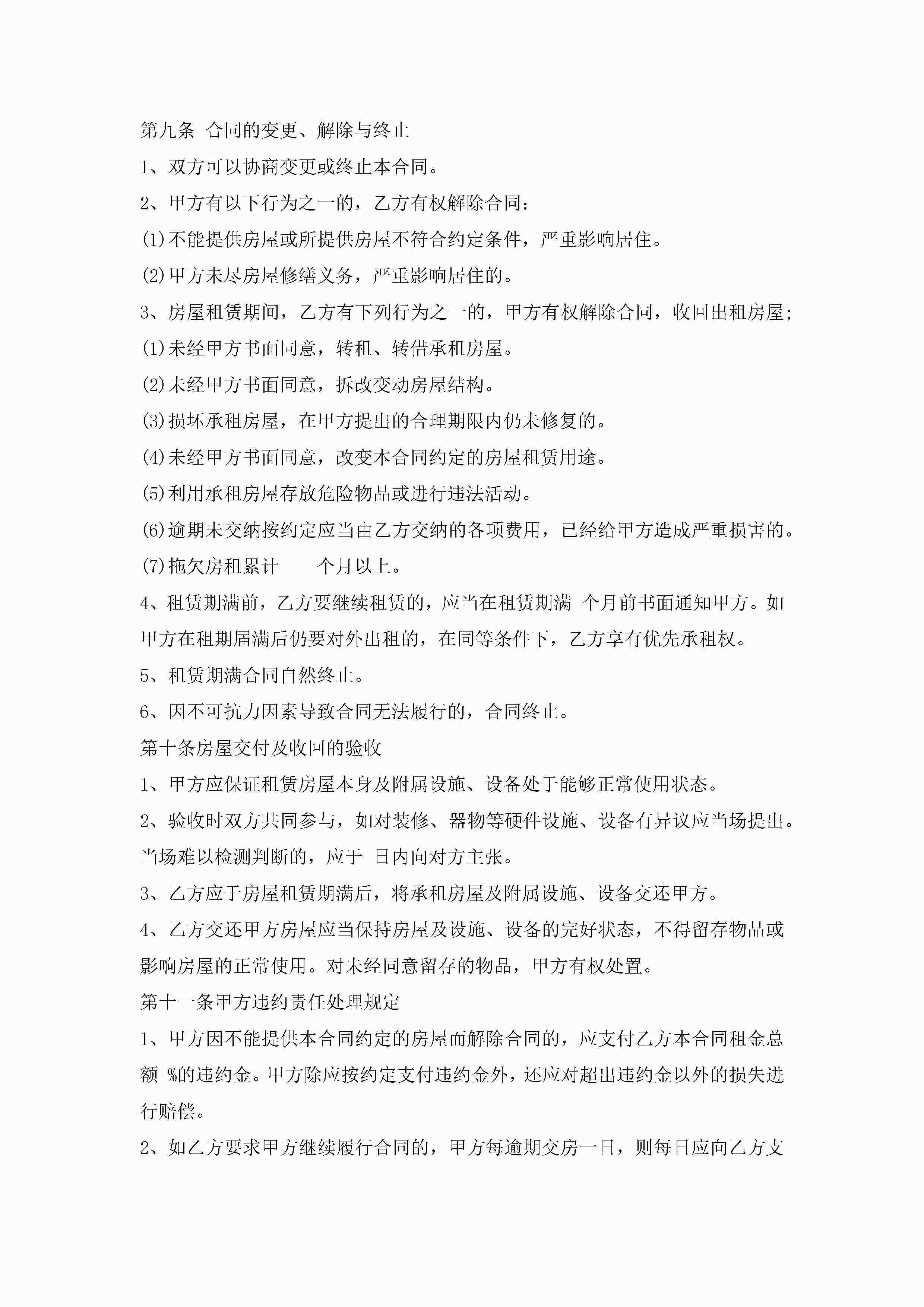 第九条 合同的变更、解除与终止

1、双方可以协商变更或终止本合同。

2、甲方有以下行为之一的，乙方有权解除合同：

(1)不能提供房屋或所提供房屋不符合约定条件，严重影响居住。

(2)甲方未尽房屋修缮义务，严重影响居住的。

3、房屋租赁期间，乙方有下列行为之一的，甲方有权解除合同，收回出租房屋;

(1)未经甲方书面同意，转租、转借承租房屋。

(2)未经甲方书面同意，拆改变动房屋结构。

(3)损坏承租房屋，在甲方提出的合理期限内仍未修复的。

(4)未经甲方书面同意，改变本合同约定的房屋租赁用途。

(5)利用承租房屋存放危险物品或进行违法活动。

(6)逾期未交纳按约定应当由乙方交纳的各项费用，已经给甲方造成严重损害的。

(7)拖欠房租累计　　个月以上。

4、租赁期满前，乙方要继续租赁的，应当在租赁期满 个月前书面通知甲方。如甲方在租期届满后仍要对外出租的，在同等条件下，乙方享有优先承租权。

5、租赁期满合同自然终止。

6、因不可抗力因素导致合同无法履行的，合同终止。

第十条房屋交付及收回的验收

1、甲方应保证租赁房屋本身及附属设施、设备处于能够正常使用状态。

2、验收时双方共同参与，如对装修、器物等硬件设施、设备有异议应当场提出。当场难以检测判断的，应于 日内向对方主张。

3、乙方应于房屋租赁期满后，将承租房屋及附属设施、设备交还甲方。

4、乙方交还甲方房屋应当保持房屋及设施、设备的完好状态，不得留存物品或影响房屋的正常使用。对未经同意留存的物品，甲方有权处置。

第十一条甲方违约责任处理规定

1、甲方因不能提供本合同约定的房屋而解除合同的，应支付乙方本合同租金总额 %的违约金。甲方除应按约定支付违约金外，还应对超出违约金以外的损失进行赔偿。

2、如乙方要求甲方继续履行合同的，甲方每逾期交房一日，则每日应向乙方支